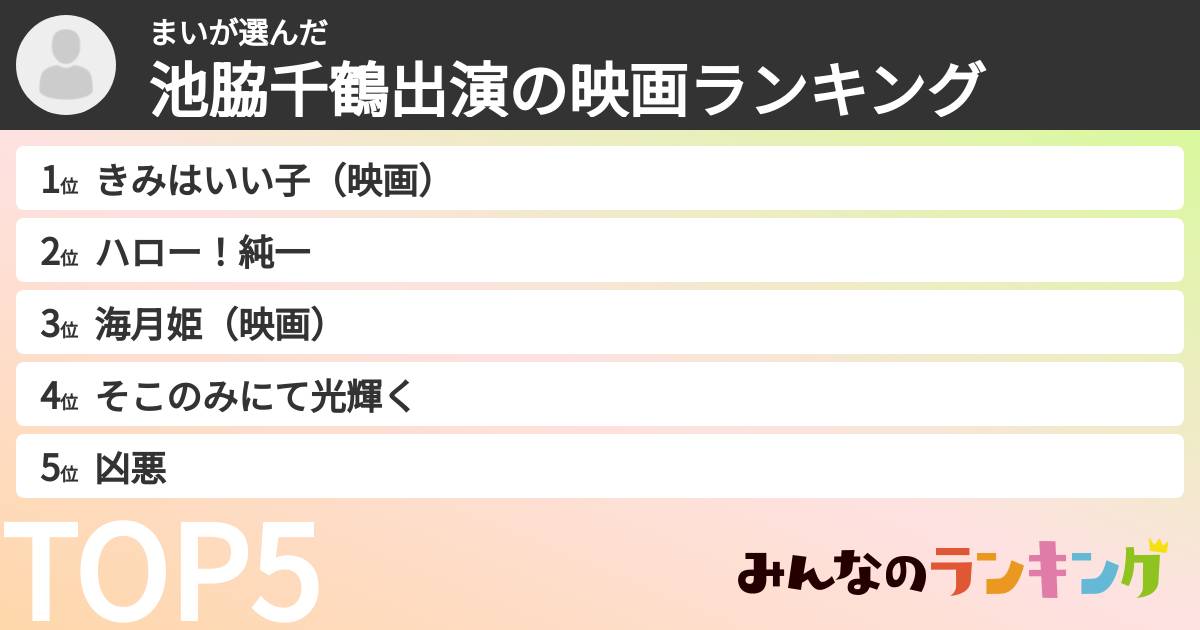 まいが選んだ
池脇千鶴出演の映画ランキング

1位 きみはいい子（映画）
2位 ハロー！純一
3位 海月姫（映画）
4位 そこのみにて光輝く
5位 凶悪

TOP5

みんなのランキング